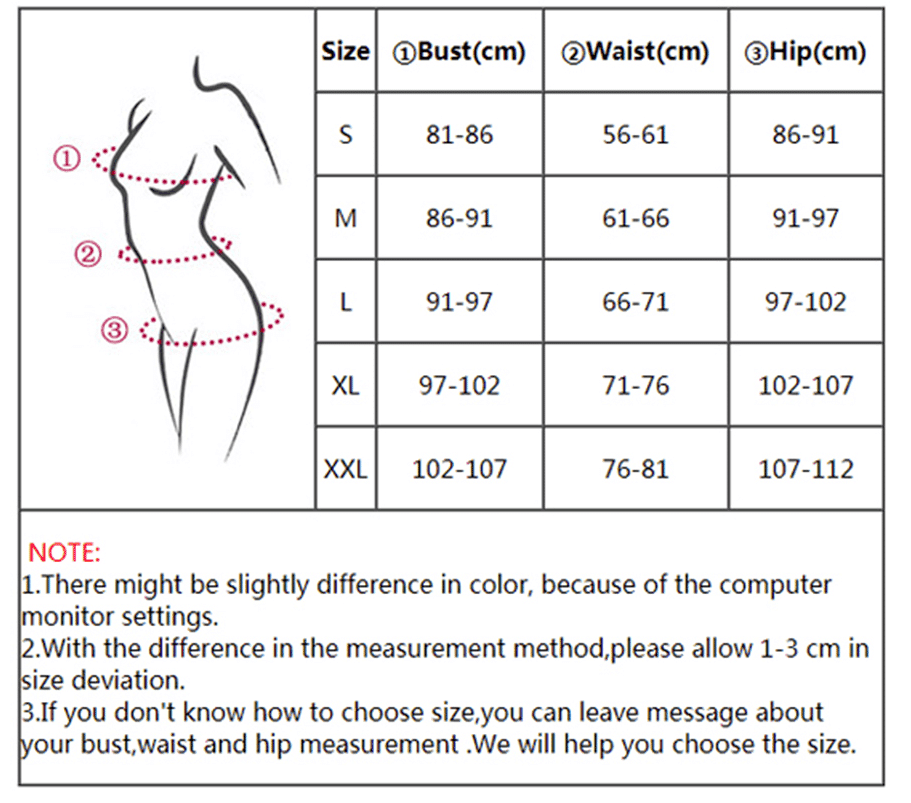 ①

②

③

| Size | ①Bust(cm) | ②Waist(cm) | ③Hip(cm) |
|---|---|---|---|
| S | 81-86 | 56-61 | 86-91 |
| M | 86-91 | 61-66 | 91-97 |
| L | 91-97 | 66-71 | 97-102 |
| XL | 97-102 | 71-76 | 102-107 |
| XXL | 102-107 | 76-81 | 107-112 |

NOTE:
1.There might be slightly difference in color, because of the computer monitor settings.
2.With the difference in the measurement method,please allow 1-3 cm in size deviation.
3.If you don't know how to choose size,you can leave message about your bust,waist and hip measurement .We will help you choose the size.